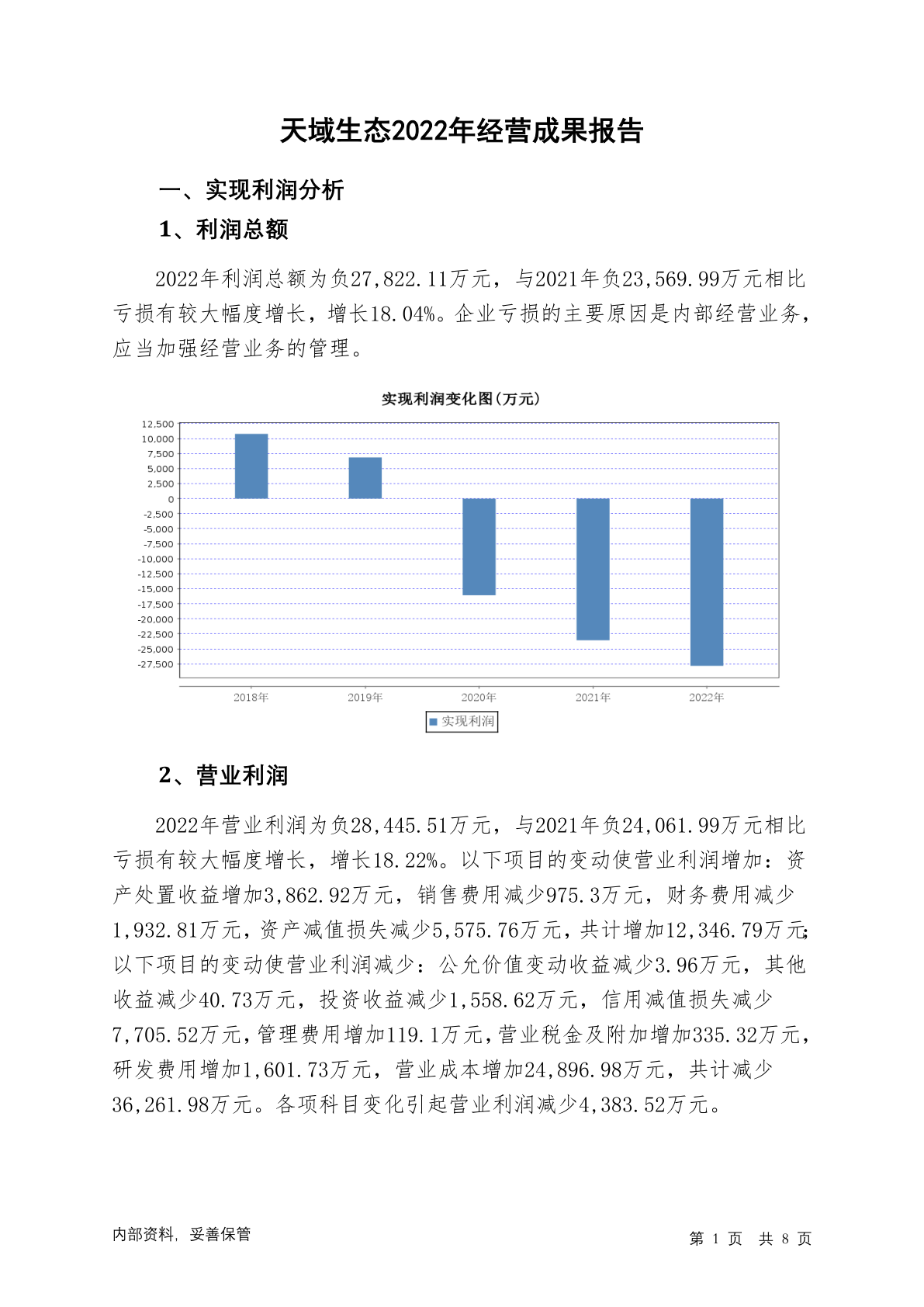 天域生态2022年经营成果报告

一、实现利润分析

1、利润总额

2022年利润总额为负27,822.11万元，与2021年负23,569.99万元相比亏损有较大幅度增长，增长18.04%。企业亏损的主要原因是内部经营业务，应当加强经营业务的管理。

实现利润变化图(万元)

12,500
10,000
7,500
5,000
2,500
0
-2,500
-5,000
-7,500
-10,000
-12,500
-15,000
-17,500
-20,000
-22,500
-25,000
-27,500

2018年 2019年 2020年 2021年 2022年

实现利润

2、营业利润

2022年营业利润为负28,445.51万元，与2021年负24,061.99万元相比亏损有较大幅度增长，增长18.22%。以下项目的变动使营业利润增加：资产处置收益增加3,862.92万元，销售费用减少975.3万元，财务费用减少1,932.81万元，资产减值损失减少5,575.76万元，共计增加12,346.79万元;以下项目的变动使营业利润减少：公允价值变动收益减少3.96万元，其他收益减少40.73万元，投资收益减少1,558.62万元，信用减值损失减少7,705.52万元，管理费用增加119.1万元，营业税金及附加增加335.32万元，研发费用增加1,601.73万元，营业成本增加24,896.98万元，共计减少36,261.98万元。各项科目变化引起营业利润减少4,383.52万元。

内部资料，妥善保管

第 1 页 共 8 页